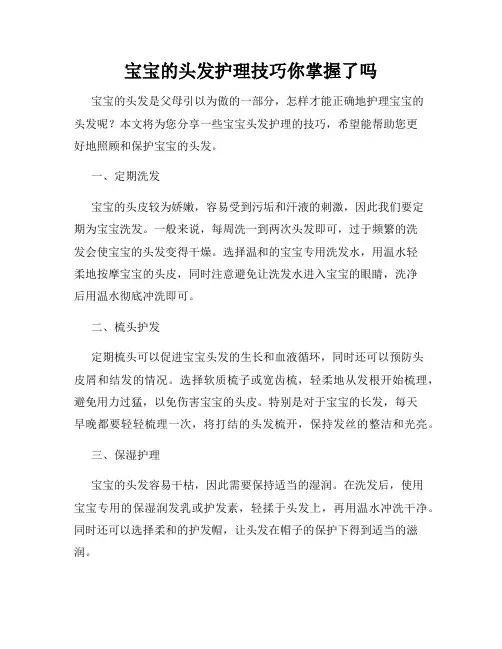 宝宝的头发护理技巧你掌握了吗

宝宝的头发是父母引以为傲的一部分，怎样才能正确地护理宝宝的头发呢？本文将为您分享一些宝宝头发护理的技巧，希望能帮助您更好地照顾和保护宝宝的头发。

一、定期洗发

宝宝的头皮较为娇嫩，容易受到污垢和汗液的刺激，因此我们要定期为宝宝洗发。一般来说，每周洗一到两次头发即可，过于频繁的洗发会使宝宝的头发变得干燥。选择温和的宝宝专用洗发水，用温水轻柔地按摩宝宝的头皮，同时注意避免让洗发水进入宝宝的眼睛，洗净后用温水彻底冲洗即可。

二、梳头护发

定期梳头可以促进宝宝头发的生长和血液循环，同时还可以预防头皮屑和结发的情况。选择软质梳子或宽齿梳，轻柔地从发根开始梳理，避免用力过猛，以免伤害宝宝的头皮。特别是对于宝宝的长发，每天早晚都要轻轻梳理一次，将打结的头发梳开，保持发丝的整洁和光亮。

三、保湿护理

宝宝的头发容易干枯，因此需要保持适当的湿润。在洗发后，使用宝宝专用的保湿润发乳或护发素，轻揉于头发上，再用温水冲洗干净。同时还可以选择柔和的护发帽，让头发在帽子的保护下得到适当的滋润。